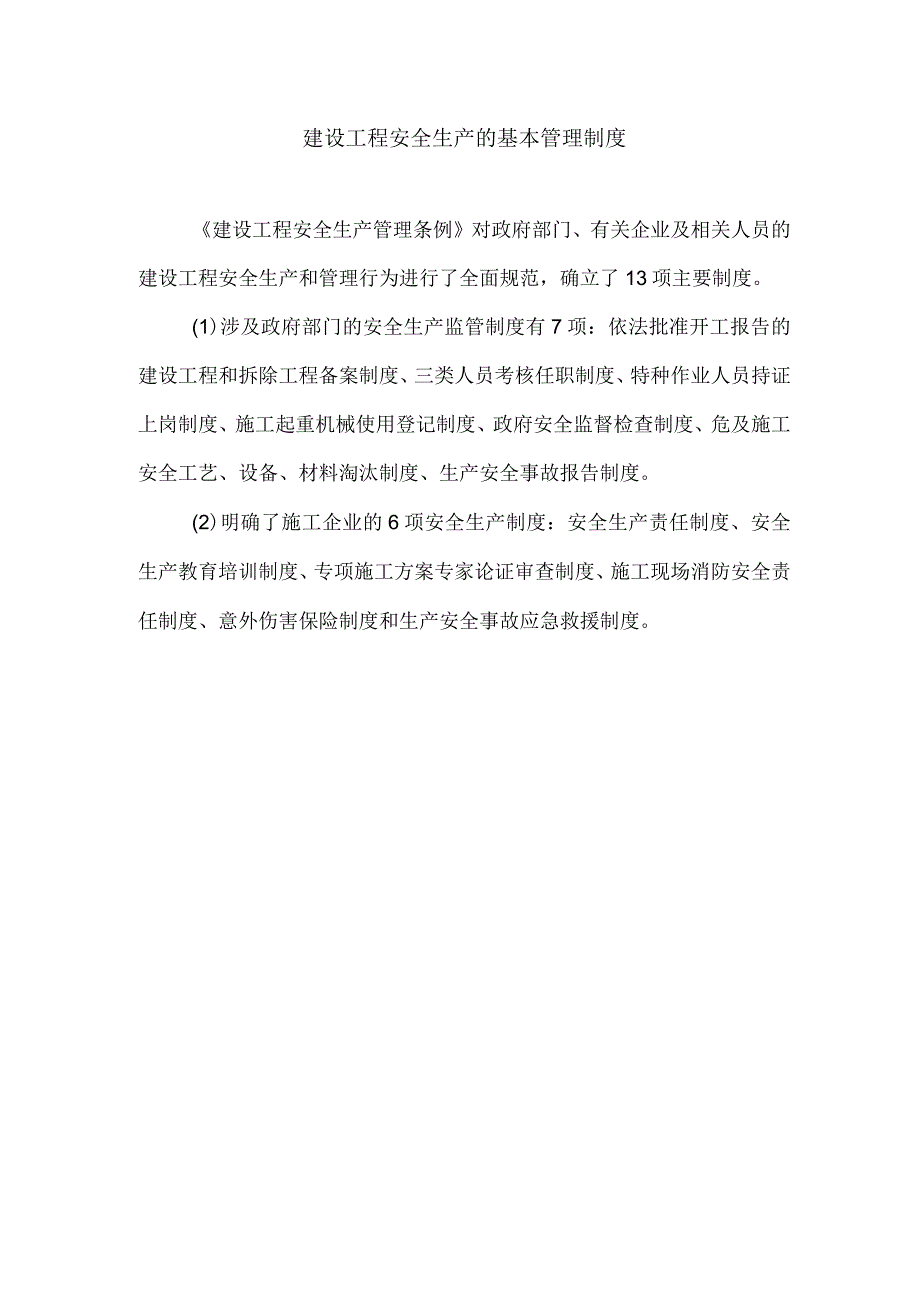 建设工程安全生产的基本管理制度

《建设工程安全生产管理条例》对政府部门、有关企业及相关人员的建设工程安全生产和管理行为进行了全面规范，确立了13项主要制度。

(1)涉及政府部门的安全生产监管制度有7项：依法批准开工报告的建设工程和拆除工程备案制度、三类人员考核任职制度、特种作业人员持证上岗制度、施工起重机械使用登记制度、政府安全监督检查制度、危及施工安全工艺、设备、材料淘汰制度、生产安全事故报告制度。

(2)明确了施工企业的6项安全生产制度：安全生产责任制度、安全生产教育培训制度、专项施工方案专家论证审查制度、施工现场消防安全责任制度、意外伤害保险制度和生产安全事故应急救援制度。